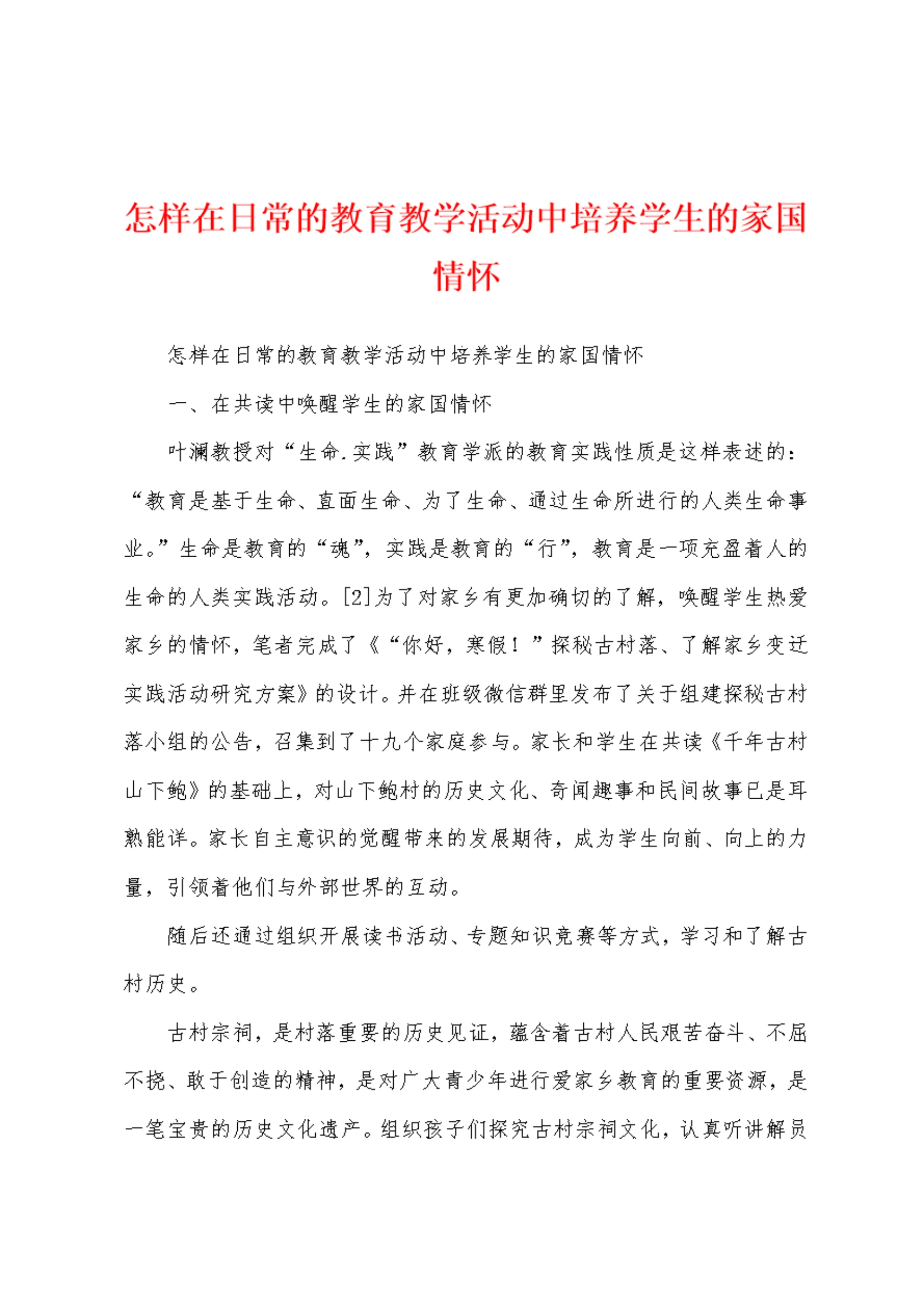 怎样在日常的教育教学活动中培养学生的家国情怀

怎样在日常的教育教学活动中培养学生的家国情怀

一、在共读中唤醒学生的家国情怀

叶澜教授对“生命.实践”教育学派的教育实践性质是这样表述的：“教育是基于生命、直面生命、为了生命、通过生命所进行的人类生命事业。”生命是教育的“魂”，实践是教育的“行”，教育是一项充盈着人的生命的人类实践活动。[2]为了对家乡有更加确切的了解，唤醒学生热爱家乡的情怀，笔者完成了《“你好，寒假！”探秘古村落、了解家乡变迁实践活动研究方案》的设计。并在班级微信群里发布了关于组建探秘古村落小组的公告，召集到了十九个家庭参与。家长和学生在共读《千年古村山下鲍》的基础上，对山下鲍村的历史文化、奇闻趣事和民间故事已是耳熟能详。家长自主意识的觉醒带来的发展期待，成为学生向前、向上的力量，引领着他们与外部世界的互动。

随后还通过组织开展读书活动、专题知识竞赛等方式，学习和了解古村历史。

古村宗祠，是村落重要的历史见证，蕴含着古村人民艰苦奋斗、不屈不挠、敢于创造的精神，是对广大青少年进行爱家乡教育的重要资源，是一笔宝贵的历史文化遗产。组织孩子们探究古村宗祠文化，认真听讲解员